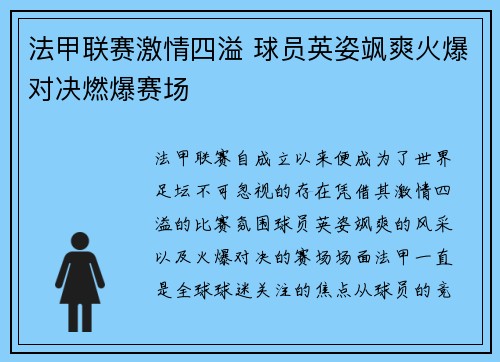 法甲联赛激情四溢 球员英姿飒爽火爆对决燃爆赛场

法甲联赛自成立以来便成为了世界足坛不可忽视的存在凭借其激情四溢的比赛氛围球员英姿飒爽的风采以及火爆对决的赛场场面法甲一直是全球球迷关注的焦点从球员的竞